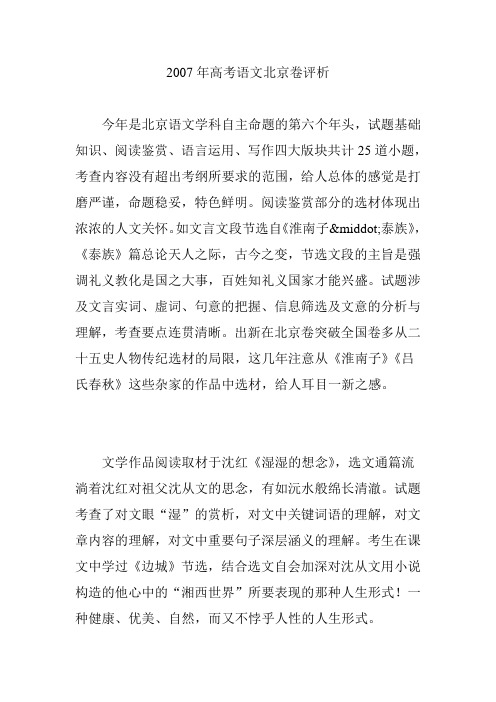 2007 年高考语文北京卷评析

今年是北京语文学科自主命题的第六个年头，试题基础知识、阅读鉴赏、语言运用、写作四大版块共计 25 道小题，考查内容没有超出考纲所要求的范围，给人总体的感觉是打磨严谨，命题稳妥，特色鲜明。阅读鉴赏部分的选材体现出浓浓的人文关怀。如文言文段节选自《淮南子&middot;泰族》，《泰族》篇总论天人之际，古今之变，节选文段的主旨是强调礼义教化是国之大事，百姓知礼义国家才能兴盛。试题涉及文言实词、虚词、句意的把握、信息筛选及文意的分析与理解，考查要点连贯清晰。出新在北京卷突破全国卷多从二十五史人物传纪选材的局限，这几年注意从《淮南子》《吕氏春秋》这些杂家的作品中选材，给人耳目一新之感。

文学作品阅读取材于沈红《湿湿的想念》，选文通篇流淌着沈红对祖父沈从文的思念，有如沅水般绵长清澈。试题考查了对文眼“湿”的赏析，对文中关键词语的理解，对文章内容的理解，对文中重要句子深层涵义的理解。考生在课文中学过《边城》节选，结合选文自会加深对沈从文用小说构造的他心中的“湘西世界”所要表现的那种人生形式！一种健康、优美、自然，而又不悖乎人性的人生形式。